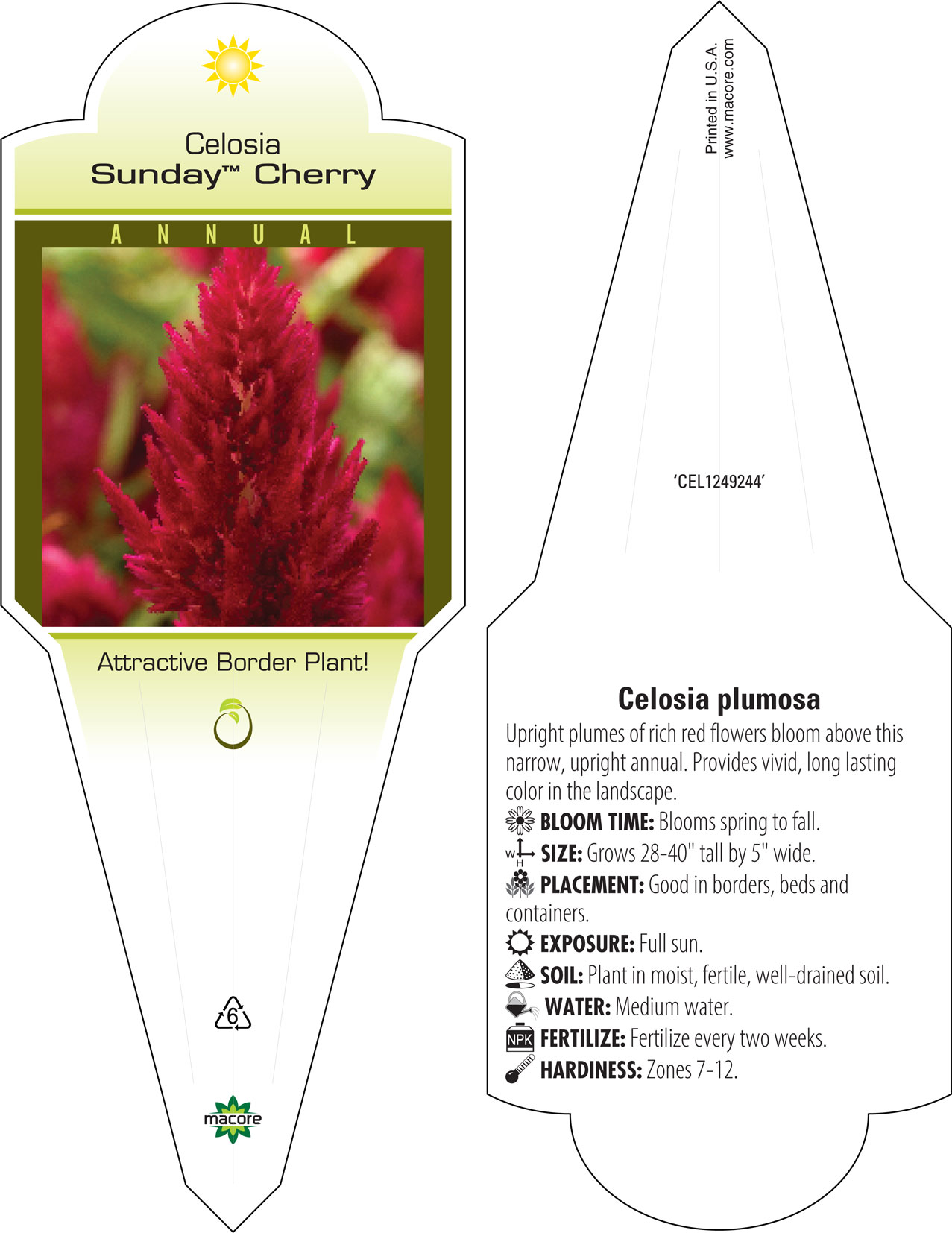 Celosia
Sunday™ Cherry

ANNUAL

Attractive Border Plant!

6

macore

Printed in U.S.A.
www.macore.com

'CEL1249244'

Celosia plumosa

Upright plumes of rich red flowers bloom above this narrow, upright annual. Provides vivid, long lasting color in the landscape.

BLOOM TIME: Blooms spring to fall.

W H SIZE: Grows 28-40" tall by 5" wide.

PLACEMENT: Good in borders, beds and containers.

EXPOSURE: Full sun.

SOIL: Plant in moist, fertile, well-drained soil.

WATER: Medium water.

NPK FERTILIZE: Fertilize every two weeks.

HARDINESS: Zones 7-12.